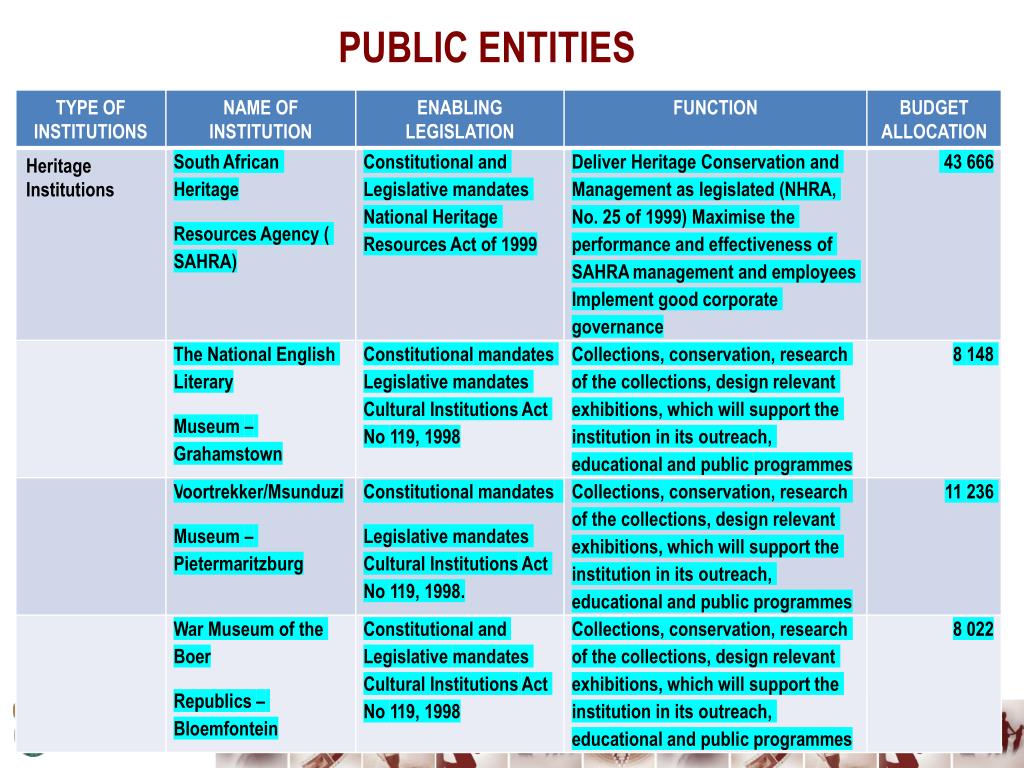 PUBLIC ENTITIES

| TYPE OF INSTITUTIONS | NAME OF INSTITUTION | ENABLING LEGISLATION | FUNCTION | BUDGET ALLOCATION |
|---|---|---|---|---|
| Heritage Institutions | South African Heritage Resources Agency ( SAHRA) | Constitutional and Legislative mandates National Heritage Resources Act of 1999 | Deliver Heritage Conservation and Management as legislated (NHRA, No. 25 of 1999) Maximise the performance and effectiveness of SAHRA management and employees Implement good corporate governance | 43 666 |
| | The National English Literary Museum – Grahamstown | Constitutional mandates Legislative mandates Cultural Institutions Act No 119, 1998 | Collections, conservation, research of the collections, design relevant exhibitions, which will support the institution in its outreach, educational and public programmes | 8 148 |
| | Voortrekker/Msunduzi Museum – Pietermaritzburg | Constitutional mandates Legislative mandates Cultural Institutions Act No 119, 1998. | Collections, conservation, research of the collections, design relevant exhibitions, which will support the institution in its outreach, educational and public programmes | 11 236 |
| | War Museum of the Boer Republics – Bloemfontein | Constitutional and Legislative mandates Cultural Institutions Act No 119, 1998 | Collections, conservation, research of the collections, design relevant exhibitions, which will support the institution in its outreach, educational and public programmes | 8 022 |